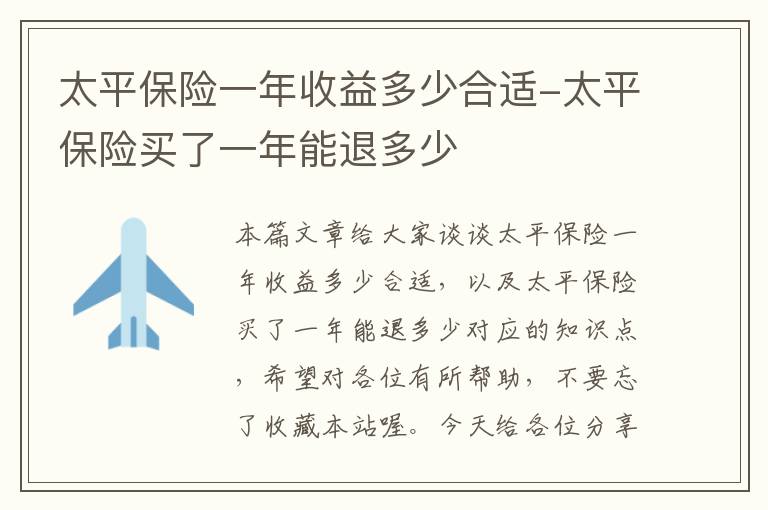 太平保险一年收益多少合适-太平保险买了一年能退多少

本篇文章给大家谈谈太平保险一年收益多少合适，以及太平保险买了一年能退多少对应的知识点，希望对各位有所帮助，不要忘了收藏本站喔。今天给各位分享